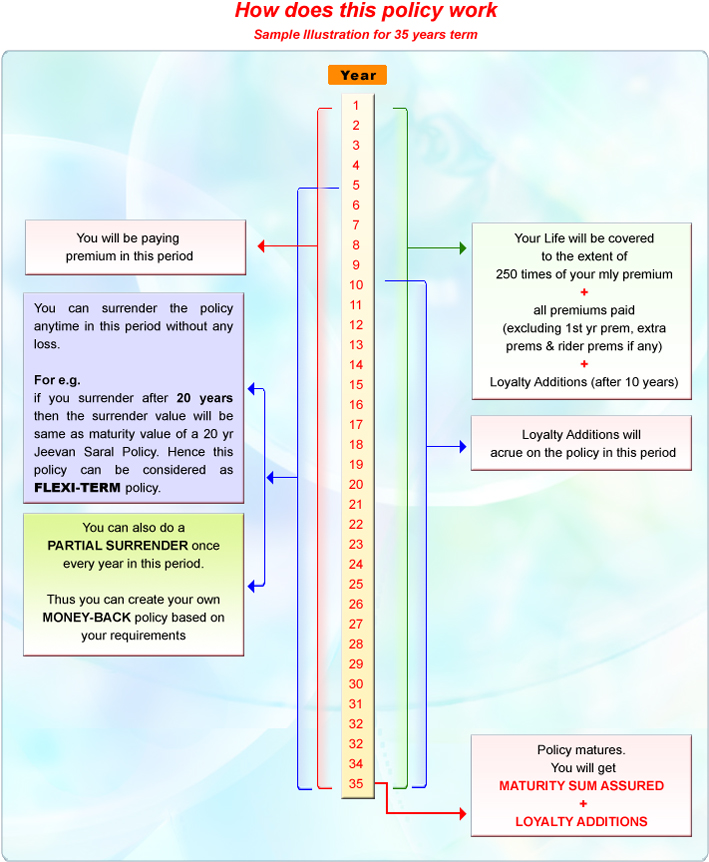 How does this policy work

Sample Illustration for 35 years term

Year

1
2
3
4
5
6
7
8
9
10
11
12
13
14
15
16
17
18
19
20
21
22
23
24
25
26
27
28
29
30
31
32
32
34
35

You will be paying premium in this period

You can surrender the policy anytime in this period without any loss.

For e.g.
if you surrender after 20 years then the surrender value will be same as maturity value of a 20 yr Jeevan Saral Policy. Hence this policy can be considered as FLEXI-TERM policy.

You can also do a PARTIAL SURRENDER once every year in this period.

Thus you can create your own MONEY-BACK policy based on your requirements

Your Life will be covered to the extent of 250 times of your mly premium
+
all premiums paid (excluding 1st yr prem, extra prems & rider prems if any)
+
Loyalty Additions (after 10 years)

Loyalty Additions will acrue on the policy in this period

Policy matures.
You will get
MATURITY SUM ASSURED
+
LOYALTY ADDITIONS